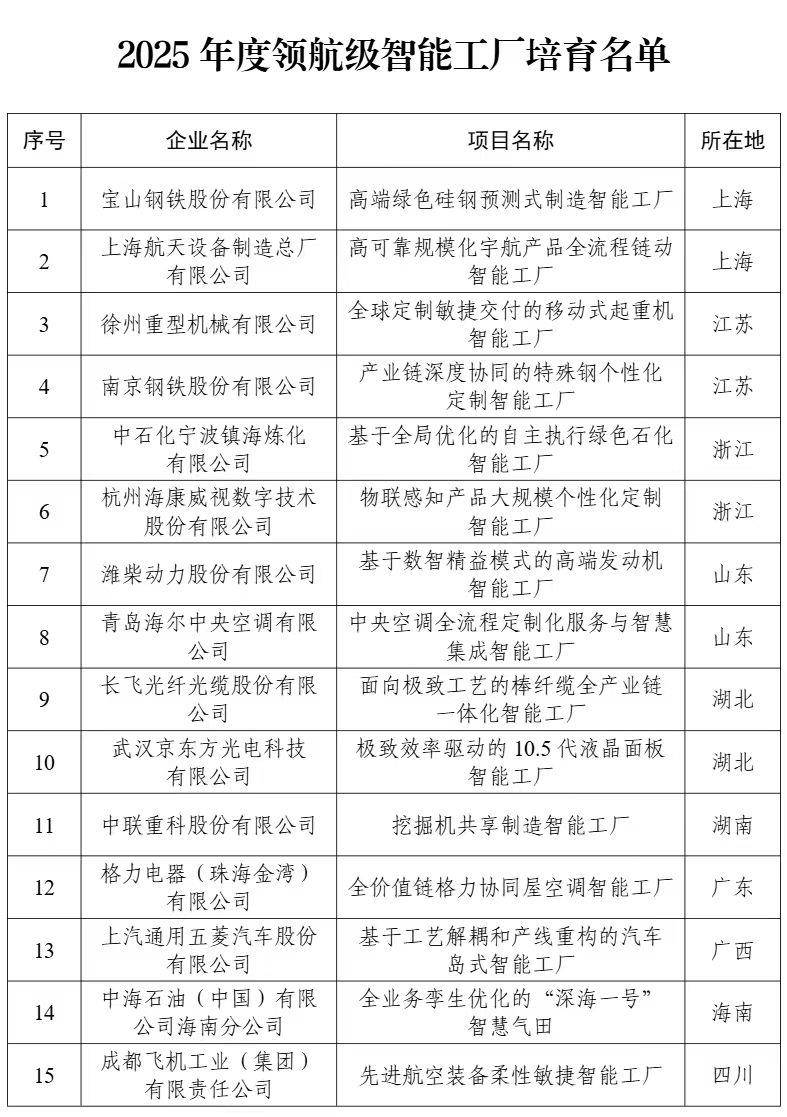 2025 年度领航级智能工厂培育名单

| 序号 | 企业名称 | 项目名称 | 所在地 |
|---|---|---|---|
| 1 | 宝山钢铁股份有限公司 | 高端绿色硅钢预测式制造智能工厂 | 上海 |
| 2 | 上海航天设备制造总厂有限公司 | 高可靠规模化宇航产品全流程链动智能工厂 | 上海 |
| 3 | 徐州重型机械有限公司 | 全球定制敏捷交付的移动式起重机智能工厂 | 江苏 |
| 4 | 南京钢铁股份有限公司 | 产业链深度协同的特殊钢个性化定制智能工厂 | 江苏 |
| 5 | 中石化宁波镇海炼化有限公司 | 基于全局优化的自主执行绿色石化智能工厂 | 浙江 |
| 6 | 杭州海康威视数字技术股份有限公司 | 物联感知产品大规模个性化定制智能工厂 | 浙江 |
| 7 | 潍柴动力股份有限公司 | 基于数智精益模式的高端发动机智能工厂 | 山东 |
| 8 | 青岛海尔中央空调有限公司 | 中央空调全流程定制化服务与智慧集成智能工厂 | 山东 |
| 9 | 长飞光纤光缆股份有限公司 | 面向极致工艺的棒纤缆全产业链一体化智能工厂 | 湖北 |
| 10 | 武汉京东方光电科技有限公司 | 极致效率驱动的 10.5 代液晶面板智能工厂 | 湖北 |
| 11 | 中联重科股份有限公司 | 挖掘机共享制造智能工厂 | 湖南 |
| 12 | 格力电器（珠海金湾）有限公司 | 全价值链格力协同屋空调智能工厂 | 广东 |
| 13 | 上汽通用五菱汽车股份有限公司 | 基于工艺解耦和产线重构的汽车岛式智能工厂 | 广西 |
| 14 | 中海石油（中国）有限公司海南分公司 | 全业务孪生优化的“深海一号”智慧气田 | 海南 |
| 15 | 成都飞机工业（集团）有限责任公司 | 先进航空装备柔性敏捷智能工厂 | 四川 |